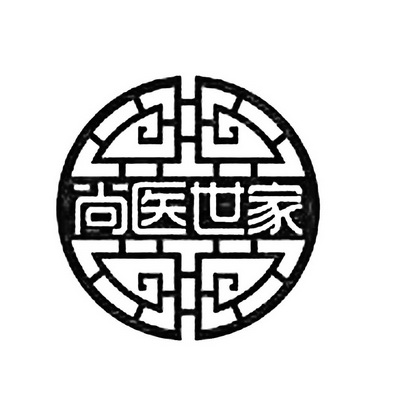 尚医世家